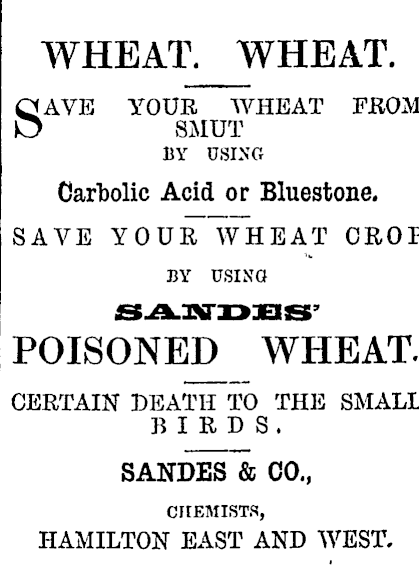 WHEAT. WHEAT.

SAVE YOUR WHEAT FROM SMUT

BY USING

Carbolic Acid or Bluestone.

SAVE YOUR WHEAT CROP

BY USING

SANDES'

POISONED WHEAT.

CERTAIN DEATH TO THE SMALL BIRDS.

SANDES & CO.,

CHEMISTS,

HAMILTON EAST AND WEST.